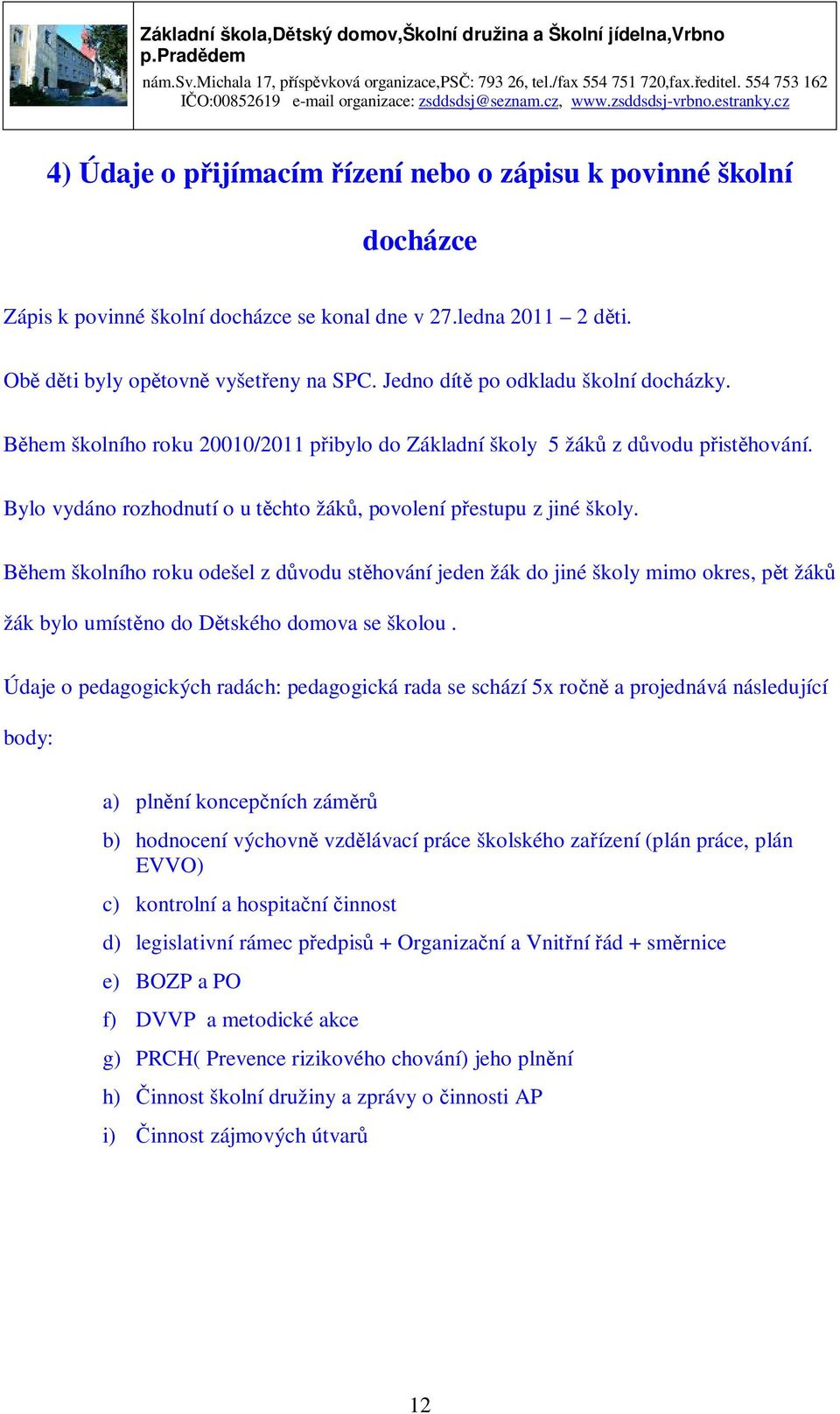 Základní škola,Dětský domov,Školní družina a Školní jídelna,Vrbno p.Pradědem
nám.Sv.Michala 17, příspěvková organizace,PSČ: 793 26, tel./fax 554 751 720,fax.ředitel. 554 753 162
IČO:00852619 e-mail organizace: zsddsdsj@seznam.cz, www.zsddsdsj-vrbno.estranky.cz

4) Údaje o přijímacím řízení nebo o zápisu k povinné školní docházce

Zápis k povinné školní docházce se konal dne v 27.ledna 2011 – 2 děti.

Obě děti byly opětovně vyšetřeny na SPC. Jedno dítě po odkladu školní docházky.

Během školního roku 20010/2011 přibylo do Základní školy 5 žáků z důvodu přistěhování.

Bylo vydáno rozhodnutí o u těchto žáků, povolení přestupu z jiné školy.

Během školního roku odešel z důvodu stěhování jeden žák do jiné školy mimo okres, pět žáků žák bylo umístěno do Dětského domova se školou .

Údaje o pedagogických radách: pedagogická rada se schází 5x ročně a projednává následující body:

a) plnění koncepčních záměrů
b) hodnocení výchovně vzdělávací práce školského zařízení (plán práce, plán EVVO)
c) kontrolní a hospitační činnost
d) legislativní rámec předpisů + Organizační a Vnitřní řád + směrnice
e) BOZP a PO
f) DVVP a metodické akce
g) PRCH( Prevence rizikového chování) jeho plnění
h) Činnost školní družiny a zprávy o činnosti AP
i) Činnost zájmových útvarů

12